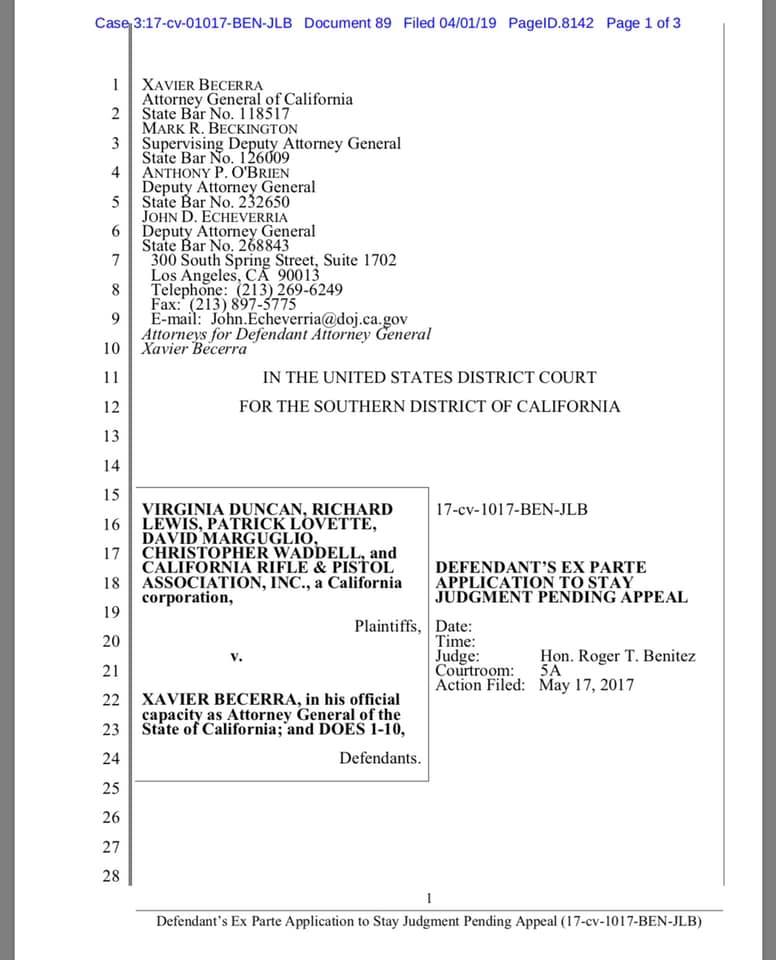 Case 3:17-cv-01017-BEN-JLB Document 89 Filed 04/01/19 PageID.8142 Page 1 of 3

1
2
3
4
5
6
7
8
9
10
11
12
13
14
15
16
17
18
19
20
21
22
23
24
25
26
27
28

XAVIER BECERRA
Attorney General of California
State Bar No. 118517
MARK R. BECKINGTON
Supervising Deputy Attorney General
State Bar No. 126009
ANTHONY P. O'BRIEN
Deputy Attorney General
State Bar No. 232650
JOHN D. ECHEVERRIA
Deputy Attorney General
State Bar No. 268843
300 South Spring Street, Suite 1702
Los Angeles, CA 90013
Telephone: (213) 269-6249
Fax: (213) 897-5775
E-mail: John.Echeverria@doj.ca.gov
Attorneys for Defendant Attorney General
Xavier Becerra

IN THE UNITED STATES DISTRICT COURT

FOR THE SOUTHERN DISTRICT OF CALIFORNIA

VIRGINIA DUNCAN, RICHARD LEWIS, PATRICK LOVETTE, DAVID MARGUGLIO, CHRISTOPHER WADDELL, and CALIFORNIA RIFLE & PISTOL ASSOCIATION, INC., a California corporation,

Plaintiffs,

v.

XAVIER BECERRA, in his official capacity as Attorney General of the State of California; and DOES 1-10,

Defendants.

17-cv-1017-BEN-JLB

DEFENDANT'S EX PARTE APPLICATION TO STAY JUDGMENT PENDING APPEAL

Date:
Time:
Judge: Hon. Roger T. Benitez
Courtroom: 5A
Action Filed: May 17, 2017

1

Defendant's Ex Parte Application to Stay Judgment Pending Appeal (17-cv-1017-BEN-JLB)